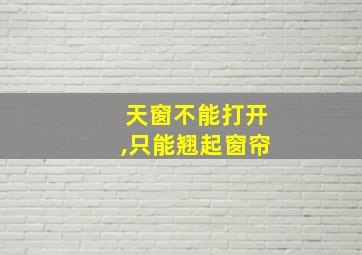 天窗不能打开
,只能翘起窗帘